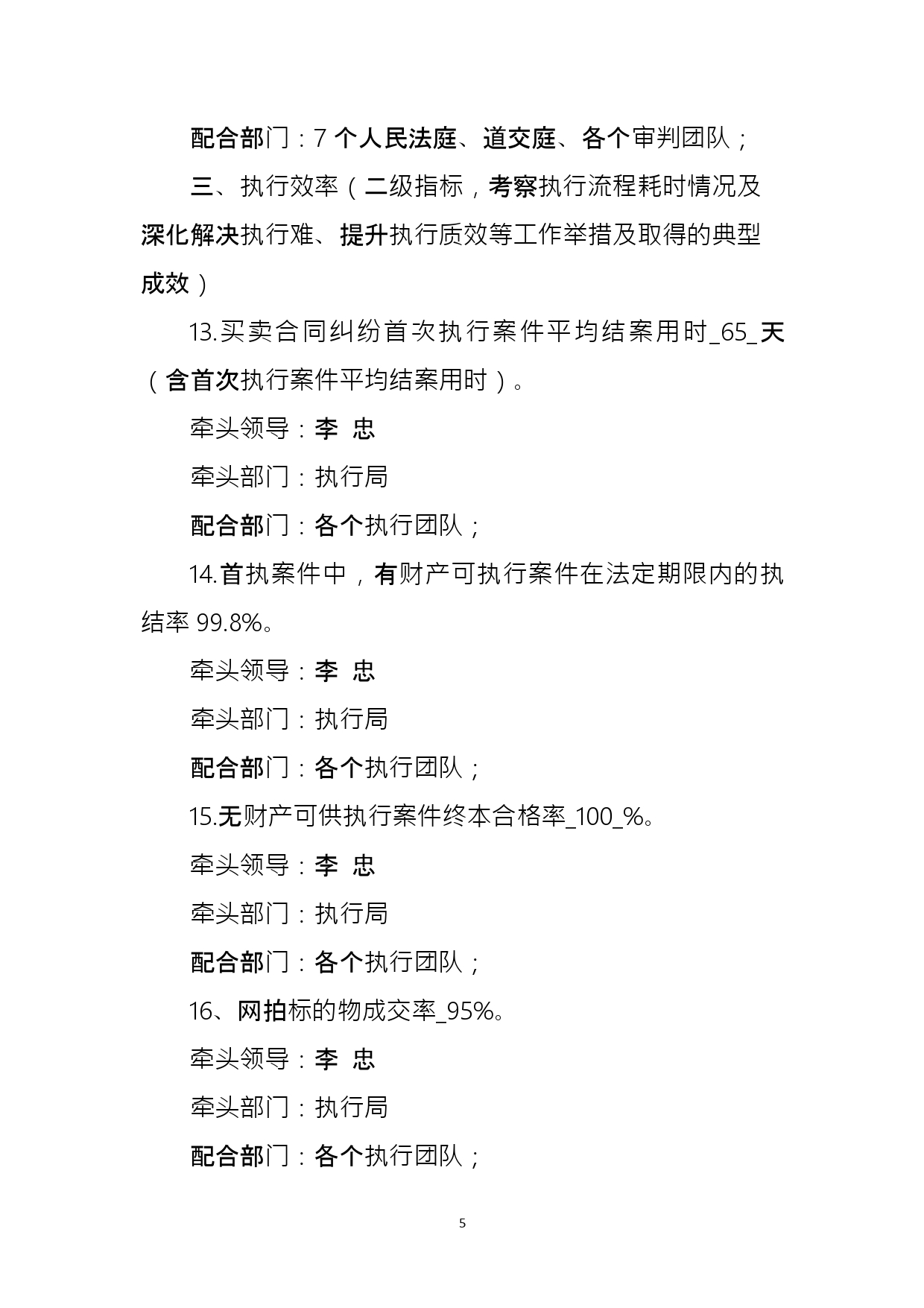 配合部门：7 个人民法庭、道交庭、各个审判团队；

三、执行效率（二级指标，考察执行流程耗时情况及深化解决执行难、提升执行质效等工作举措及取得的典型成效）

13.买卖合同纠纷首次执行案件平均结案用时_65_天（含首次执行案件平均结案用时）。

牵头领导：李 忠

牵头部门：执行局

配合部门：各个执行团队；

14.首执案件中，有财产可执行案件在法定期限内的执结率 99.8%。

牵头领导：李 忠

牵头部门：执行局

配合部门：各个执行团队；

15.无财产可供执行案件终本合格率_100_%。

牵头领导：李 忠

牵头部门：执行局

配合部门：各个执行团队；

16、网拍标的物成交率_95%。

牵头领导：李 忠

牵头部门：执行局

配合部门：各个执行团队；

5